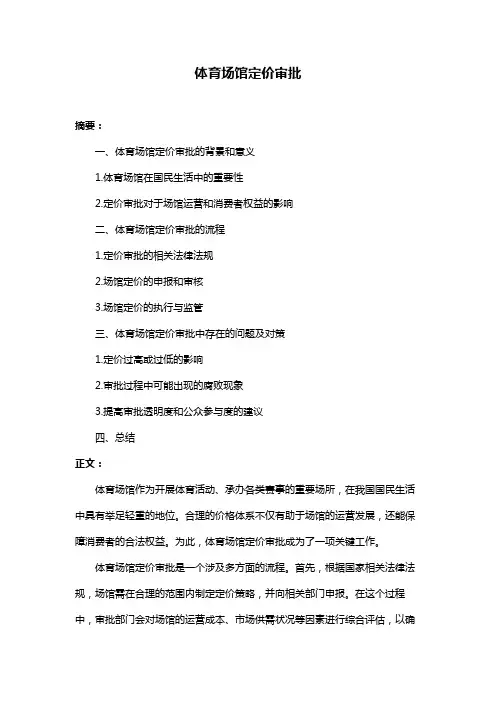 体育场馆定价审批

摘要：

一、体育场馆定价审批的背景和意义

1.体育场馆在国民生活中的重要性

2.定价审批对于场馆运营和消费者权益的影响

二、体育场馆定价审批的流程

1.定价审批的相关法律法规

2.场馆定价的申报和审核

3.场馆定价的执行与监管

三、体育场馆定价审批中存在的问题及对策

1.定价过高或过低的影响

2.审批过程中可能出现的腐败现象

3.提高审批透明度和公众参与度的建议

四、总结

正文：

体育场馆作为开展体育活动、承办各类赛事的重要场所，在我国国民生活中具有举足轻重的地位。合理的价格体系不仅有助于场馆的运营发展，还能保障消费者的合法权益。为此，体育场馆定价审批成为了一项关键工作。

体育场馆定价审批是一个涉及多方面的流程。首先，根据国家相关法律法规，场馆需在合理的范围内制定定价策略，并向相关部门申报。在这个过程中，审批部门会对场馆的运营成本、市场供需状况等因素进行综合评估，以确